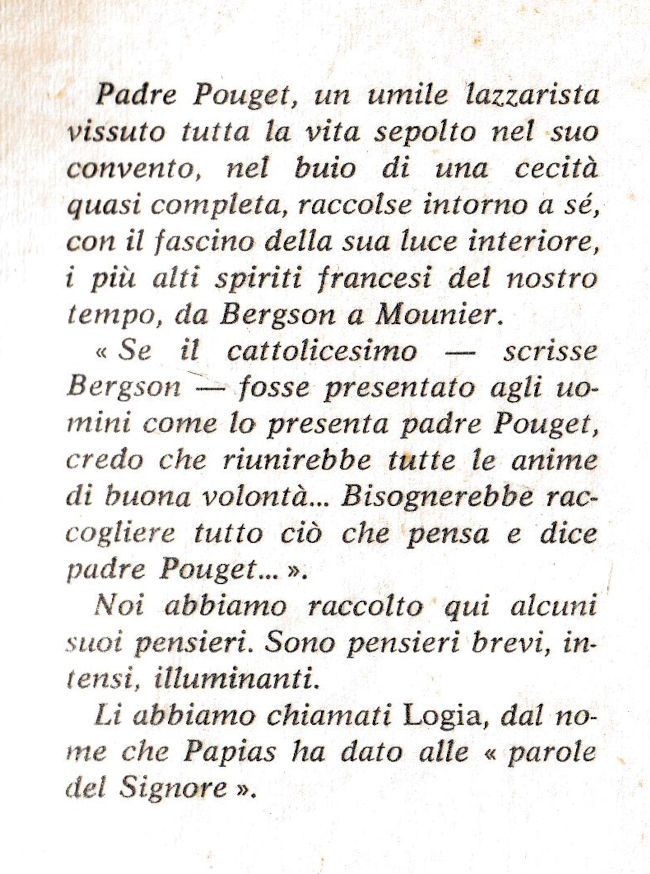 Padre Pouget, un umile lazzarista vissuto tutta la vita sepolto nel suo convento, nel buio di una cecità quasi completa, raccolse intorno a sé, con il fascino della sua luce interiore, i più alti spiriti francesi del nostro tempo, da Bergson a Mounier.

« Se il cattolicesimo — scrisse Bergson — fosse presentato agli uomini come lo presenta padre Pouget, credo che riunirebbe tutte le anime di buona volontà... Bisognerebbe raccogliere tutto ciò che pensa e dice padre Pouget... ».

Noi abbiamo raccolto qui alcuni suoi pensieri. Sono pensieri brevi, intensi, illuminanti.

Li abbiamo chiamati Logia, dal nome che Papias ha dato alle « parole del Signore ».